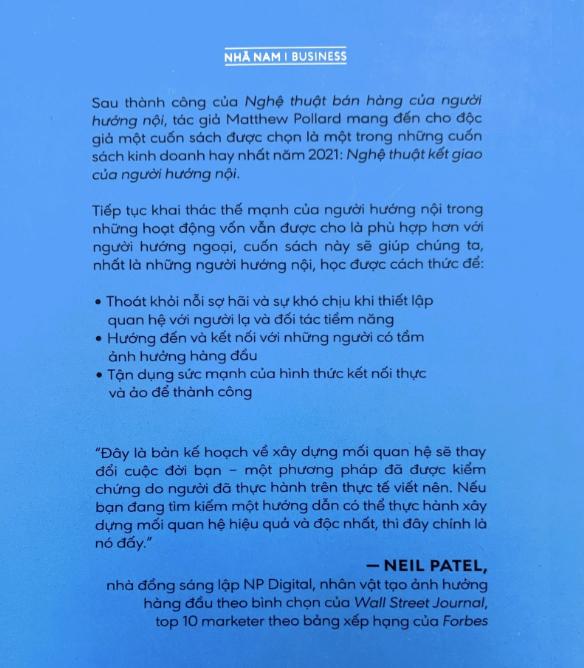 NHÃ NAM | BUSINESS

Sau thành công của Nghệ thuật bán hàng của người hướng nội, tác giả Matthew Pollard mang đến cho độc giả một cuốn sách được chọn là một trong những cuốn sách kinh doanh hay nhất năm 2021: Nghệ thuật kết giao của người hướng nội.

Tiếp tục khai thác thế mạnh của người hướng nội trong những hoạt động vốn vẫn được cho là phù hợp hơn với người hướng ngoại, cuốn sách này sẽ giúp chúng ta, nhất là những người hướng nội, học được cách thức để:

• Thoát khỏi nỗi sợ hãi và sự khó chịu khi thiết lập quan hệ với người lạ và đối tác tiềm năng
• Hướng đến và kết nối với những người có tầm ảnh hưởng hàng đầu
• Tận dụng sức mạnh của hình thức kết nối thực và ảo để thành công

"Đây là bản kế hoạch về xây dựng mối quan hệ sẽ thay đổi cuộc đời bạn – một phương pháp đã được kiểm chứng do người đã thực hành trên thực tế viết nên. Nếu bạn đang tìm kiếm một hướng dẫn có thể thực hành xây dựng mối quan hệ hiệu quả và độc nhất, thì đây chính là nó đấy."

— NEIL PATEL,
nhà đồng sáng lập NP Digital, nhân vật tạo ảnh hưởng hàng đầu theo bình chọn của Wall Street Journal, top 10 marketer theo bảng xếp hạng của Forbes